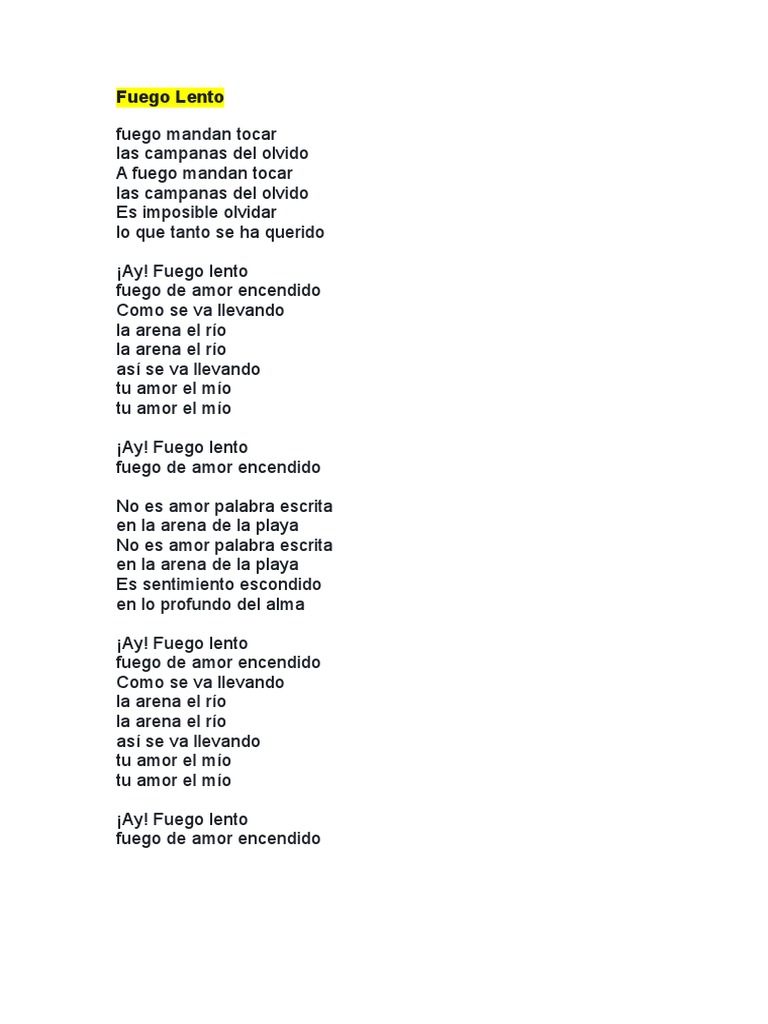 Fuego Lento

fuego mandan tocar
las campanas del olvido
A fuego mandan tocar
las campanas del olvido
Es imposible olvidar
lo que tanto se ha querido

¡Ay! Fuego lento
fuego de amor encendido
Como se va llevando
la arena el río
la arena el río
así se va llevando
tu amor el mío
tu amor el mío

¡Ay! Fuego lento
fuego de amor encendido

No es amor palabra escrita
en la arena de la playa
No es amor palabra escrita
en la arena de la playa
Es sentimiento escondido
en lo profundo del alma

¡Ay! Fuego lento
fuego de amor encendido
Como se va llevando
la arena el río
la arena el río
así se va llevando
tu amor el mío
tu amor el mío

¡Ay! Fuego lento
fuego de amor encendido